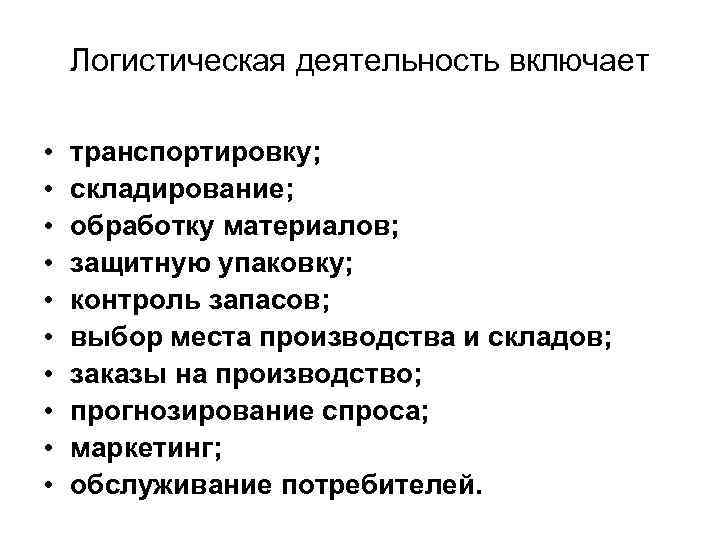 Логистическая деятельность включает

• транспортировку;
• складирование;
• обработку материалов;
• защитную упаковку;
• контроль запасов;
• выбор места производства и складов;
• заказы на производство;
• прогнозирование спроса;
• маркетинг;
• обслуживание потребителей.